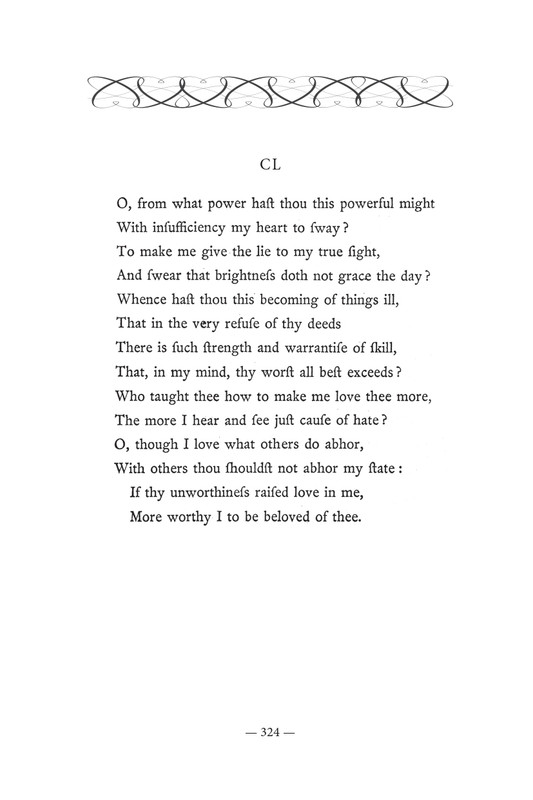 CL

O, from what power haſt thou this powerful might
With inſufficiency my heart to ſway?
To make me give the lie to my true ſight,
And ſwear that brightneſs doth not grace the day?
Whence haſt thou this becoming of things ill,
That in the very refuſe of thy deeds
There is ſuch ſtrength and warrantiſe of ſkill,
That, in my mind, thy worſt all beſt exceeds?
Who taught thee how to make me love thee more,
The more I hear and ſee juſt cauſe of hate?
O, though I love what others do abhor,
With others thou ſhouldſt not abhor my ſtate:
If thy unworthineſs raiſed love in me,
More worthy I to be beloved of thee.

— 324 —